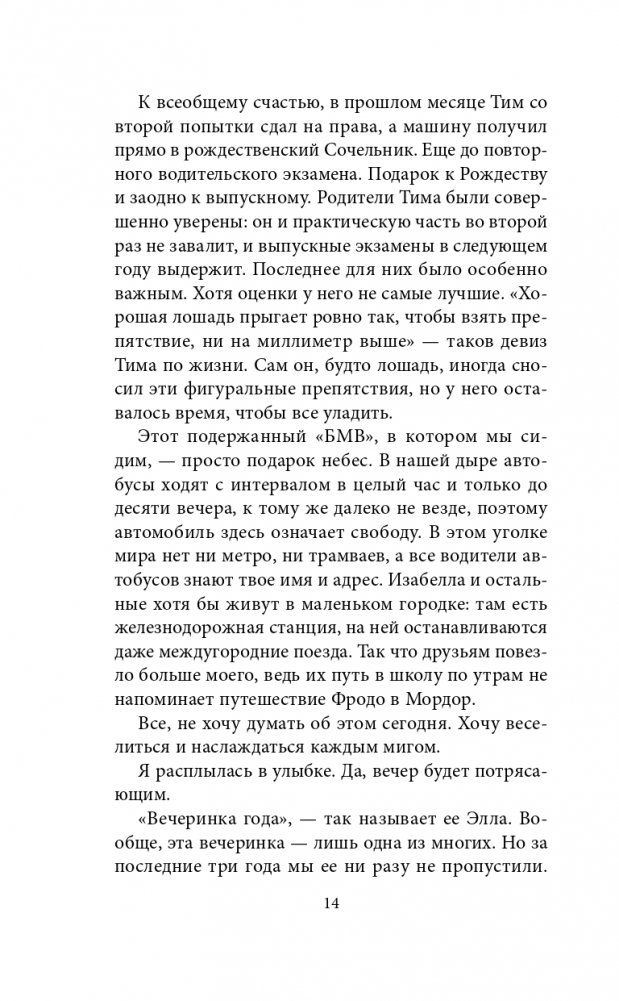 К всеобщему счастью, в прошлом месяце Тим со второй попытки сдал на права, а машину получил прямо в рождественский Сочельник. Еще до повторного водительского экзамена. Подарок к Рождеству и заодно к выпускному. Родители Тима были совершенно уверены: он и практическую часть во второй раз не завалит, и выпускные экзамены в следующем году выдержит. Последнее для них было особенно важным. Хотя оценки у него не самые лучшие. «Хорошая лошадь прыгает ровно так, чтобы взять препятствие, ни на миллиметр выше» — таков девиз Тима по жизни. Сам он, будто лошадь, иногда сносил эти фигуральные препятствия, но у него оставалось время, чтобы все уладить.

Этот подержанный «БМВ», в котором мы сидим, — просто подарок небес. В нашей дыре автобусы ходят с интервалом в целый час и только до десяти вечера, к тому же далеко не везде, поэтому автомобиль здесь означает свободу. В этом уголке мира нет ни метро, ни трамваев, а все водители автобусов знают твое имя и адрес. Изабелла и остальные хотя бы живут в маленьком городке: там есть железнодорожная станция, на ней останавливаются даже междугородние поезда. Так что друзьям повезло больше моего, ведь их путь в школу по утрам не напоминает путешествие Фродо в Мордор.

Все, не хочу думать об этом сегодня. Хочу веселиться и наслаждаться каждым мигом.

Я расплылась в улыбке. Да, вечер будет потрясающим.

«Вечеринка года», — так называет ее Элла. Вообще, эта вечеринка — лишь одна из многих. Но за последние три года мы ее ни разу не пропустили.

14